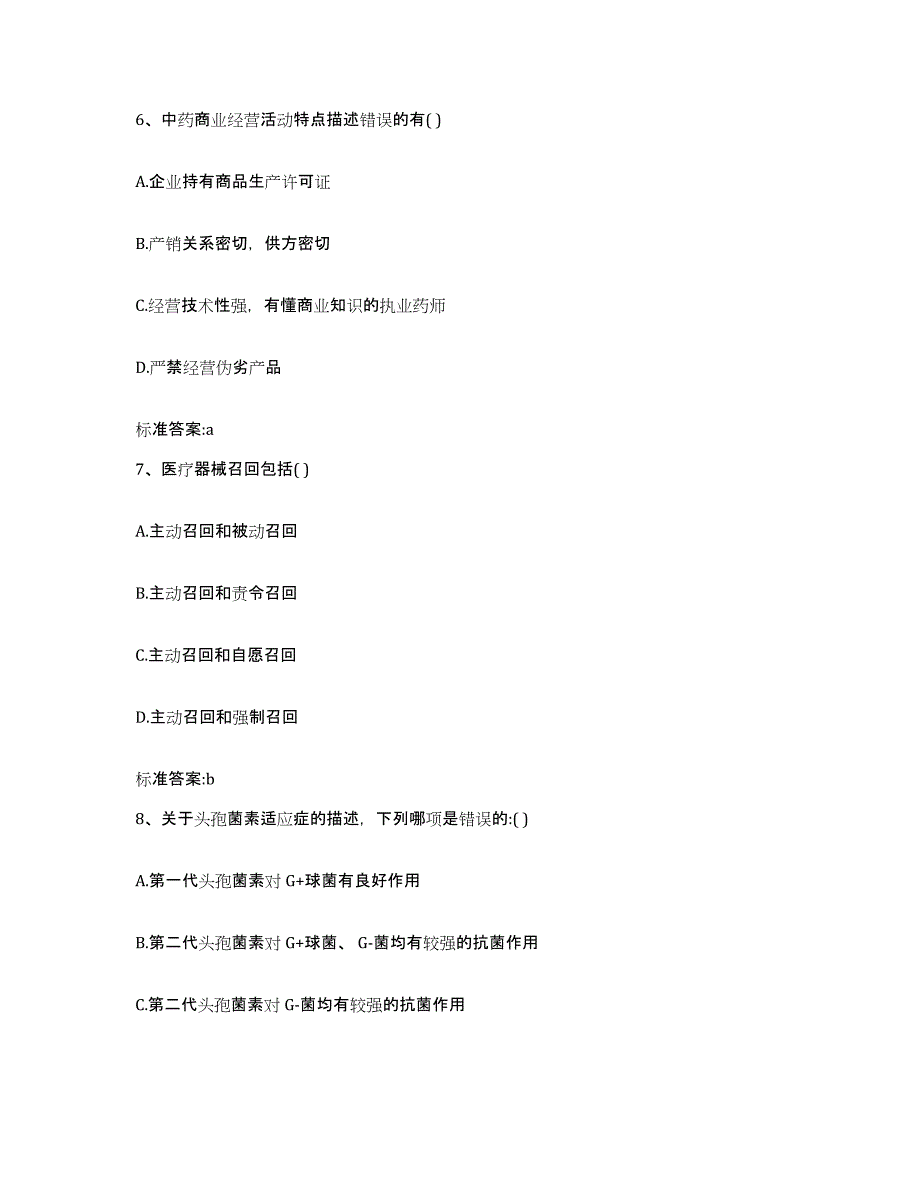 6、中药商业经营活动特点描述错误的有( )

A.企业持有商品生产许可证

B.产销关系密切，供方密切

C.经营技术性强，有懂商业知识的执业药师

D.严禁经营伪劣产品

标准答案:a

7、医疗器械召回包括( )

A.主动召回和被动召回

B.主动召回和责令召回

C.主动召回和自愿召回

D.主动召回和强制召回

标准答案:b

8、关于头孢菌素适应症的描述，下列哪项是错误的:( )

A.第一代头孢菌素对 G+球菌有良好作用

B.第二代头孢菌素对 G+球菌、 G-菌均有较强的抗菌作用

C.第二代头孢菌素对 G-菌均有较强的抗菌作用